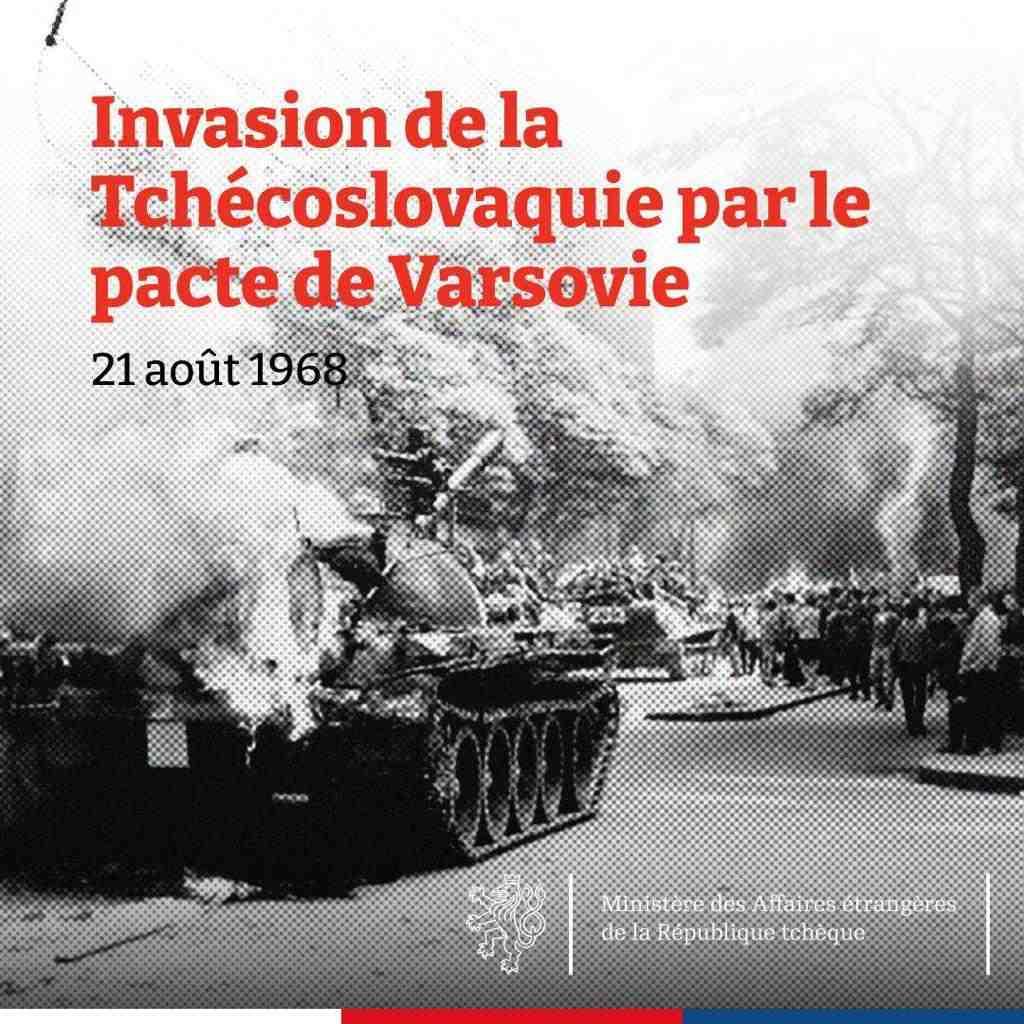 Invasion de la Tchécoslovaquie par le pacte de Varsovie

21 août 1968

Ministère des Affaires étrangères de la République tchèque